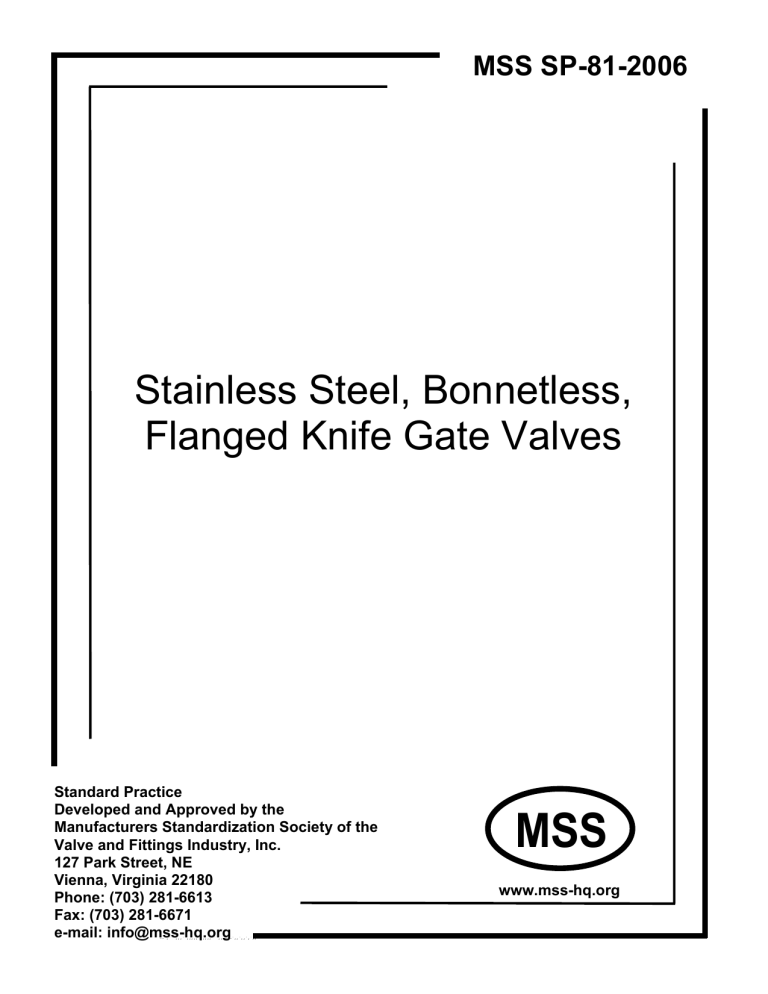 MSS SP-81-2006

Stainless Steel, Bonnetless, Flanged Knife Gate Valves

Standard Practice
Developed and Approved by the
Manufacturers Standardization Society of the
Valve and Fittings Industry, Inc.
127 Park Street, NE
Vienna, Virginia 22180
Phone: (703) 281-6613
Fax: (703) 281-6671
e-mail: info@mss-hq.org

MSS

www.mss-hq.org